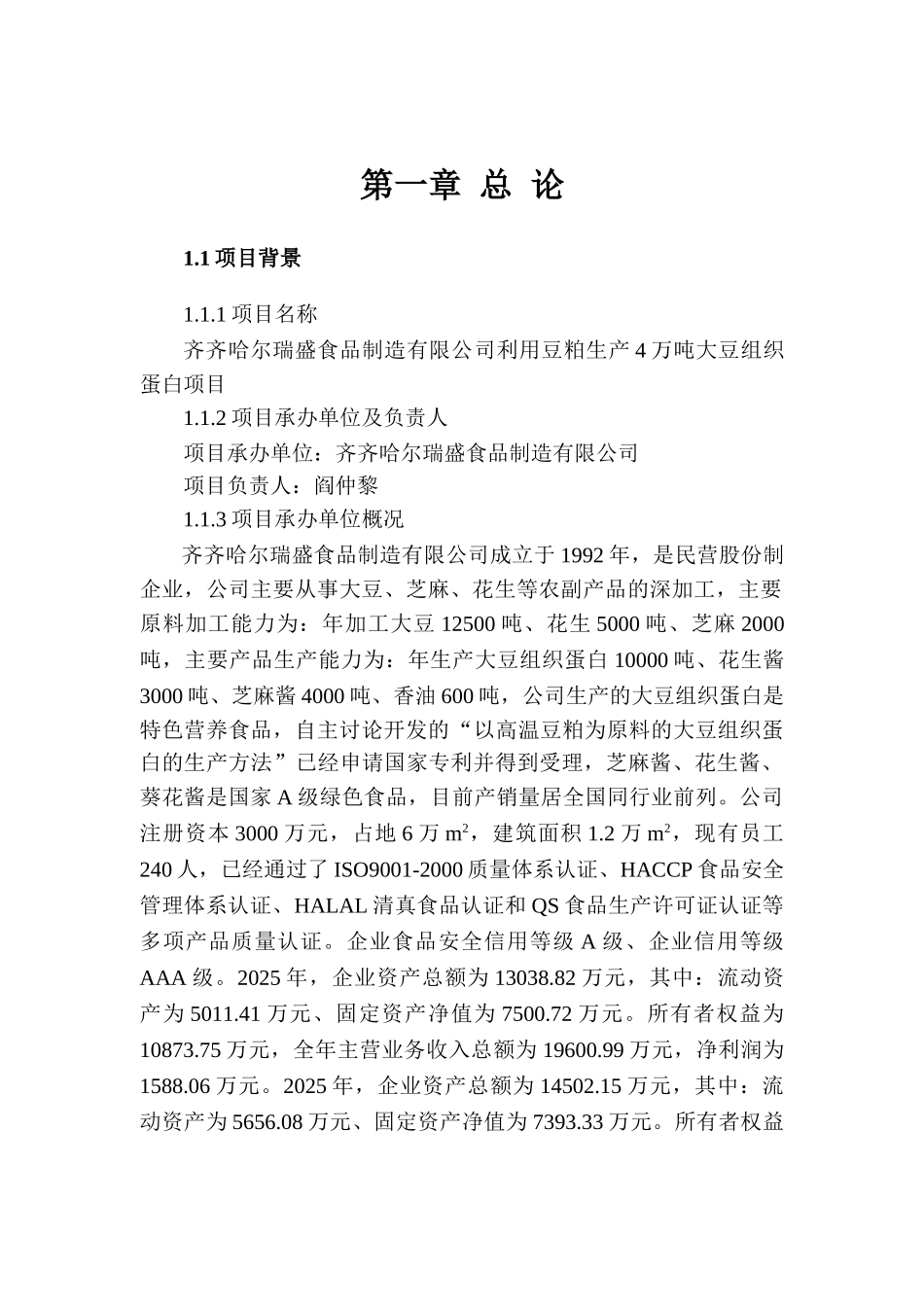 第一章 总 论

1.1 项目背景

1.1.1 项目名称

齐齐哈尔瑞盛食品制造有限公司利用豆粕生产 4 万吨大豆组织蛋白项目

1.1.2 项目承办单位及负责人

项目承办单位：齐齐哈尔瑞盛食品制造有限公司

项目负责人：阎仲黎

1.1.3 项目承办单位概况

齐齐哈尔瑞盛食品制造有限公司成立于 1992 年，是民营股份制企业，公司主要从事大豆、芝麻、花生等农副产品的深加工，主要原料加工能力为：年加工大豆 12500 吨、花生 5000 吨、芝麻 2000 吨，主要产品生产能力为：年生产大豆组织蛋白 10000 吨、花生酱 3000 吨、芝麻酱 4000 吨、香油 600 吨，公司生产的大豆组织蛋白是特色营养食品，自主讨论开发的“以高温豆粕为原料的大豆组织蛋白的生产方法”已经申请国家专利并得到受理，芝麻酱、花生酱、葵花酱是国家 A 级绿色食品，目前产销量居全国同行业前列。公司注册资本 3000 万元，占地 6 万 $m^2$，建筑面积 1.2 万 $m^2$，现有员工 240 人，已经通过了 ISO9001-2000 质量体系认证、HACCP 食品安全管理体系认证、HALAL 清真食品认证和 QS 食品生产许可证认证等多项产品质量认证。企业食品安全信用等级 A 级、企业信用等级 AAA 级。2025 年，企业资产总额为 13038.82 万元，其中：流动资产为 5011.41 万元、固定资产净值为 7500.72 万元。所有者权益为 10873.75 万元，全年主营业务收入总额为 19600.99 万元，净利润为 1588.06 万元。2025 年，企业资产总额为 14502.15 万元，其中：流动资产为 5656.08 万元、固定资产净值为 7393.33 万元。所有者权益